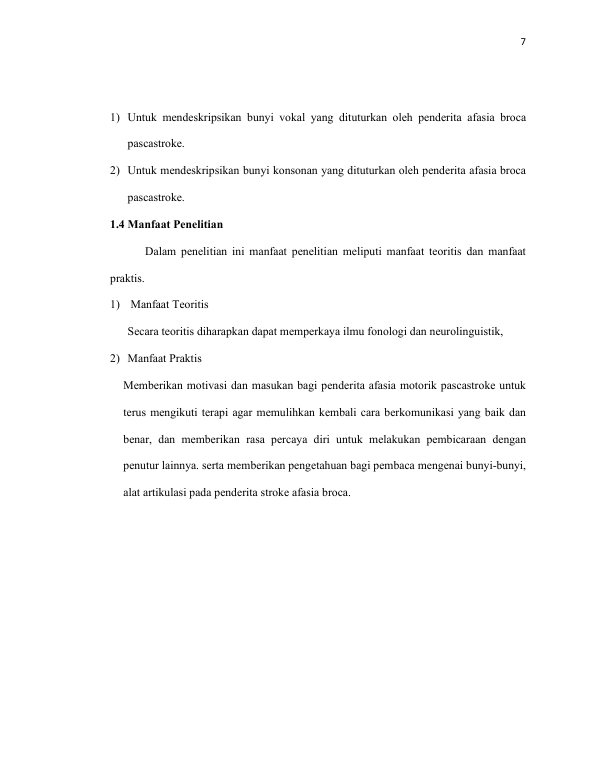 7

1) Untuk mendeskripsikan bunyi vokal yang dituturkan oleh penderita afasia broca pascastroke.

2) Untuk mendeskripsikan bunyi konsonan yang dituturkan oleh penderita afasia broca pascastroke.

1.4 Manfaat Penelitian

Dalam penelitian ini manfaat penelitian meliputi manfaat teoritis dan manfaat praktis.

1) Manfaat Teoritis

Secara teoritis diharapkan dapat memperkaya ilmu fonologi dan neurolinguistik,

2) Manfaat Praktis

Memberikan motivasi dan masukan bagi penderita afasia motorik pascastroke untuk terus mengikuti terapi agar memulihkan kembali cara berkomunikasi yang baik dan benar, dan memberikan rasa percaya diri untuk melakukan pembicaraan dengan penutur lainnya. serta memberikan pengetahuan bagi pembaca mengenai bunyi-bunyi, alat artikulasi pada penderita stroke afasia broca.